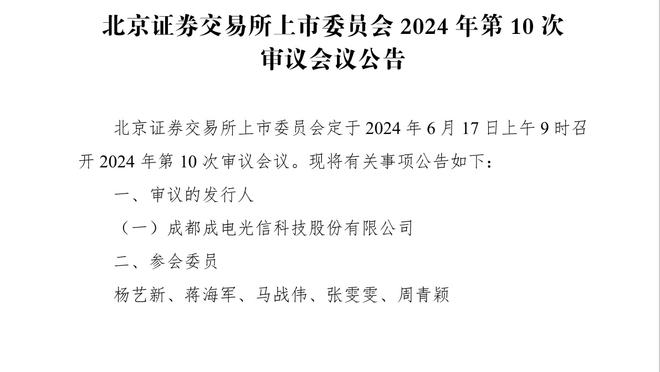 北京证券交易所上市委员会 2024 年第 10 次审议会议公告

北京证券交易所上市委员会定于 2024 年 6 月 17 日上午 9 时召开 2024 年第 10 次审议会议。现将有关事项公告如下：

一、审议的发行人

（一）成都成电光信科技股份有限公司

二、参会委员

杨艺新、蒋海军、马战伟、张雯雯、周青颖